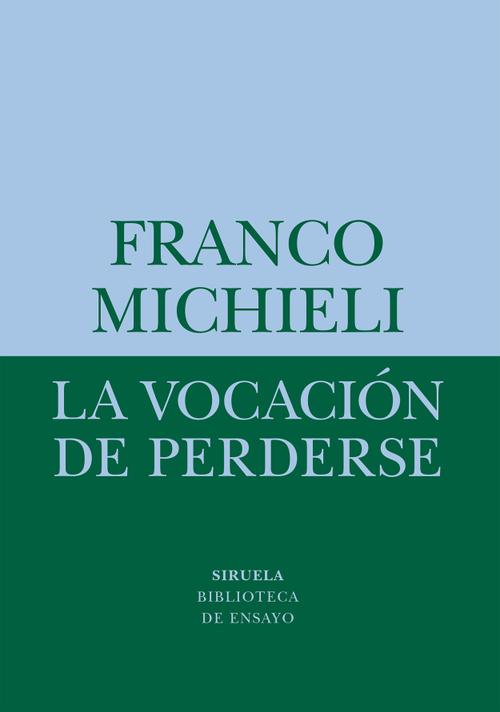 FRANCO
MICHIELI

LA VOCACIÓN
DE PERDERSE

SIRUELA
BIBLIOTECA
DE ENSAYO